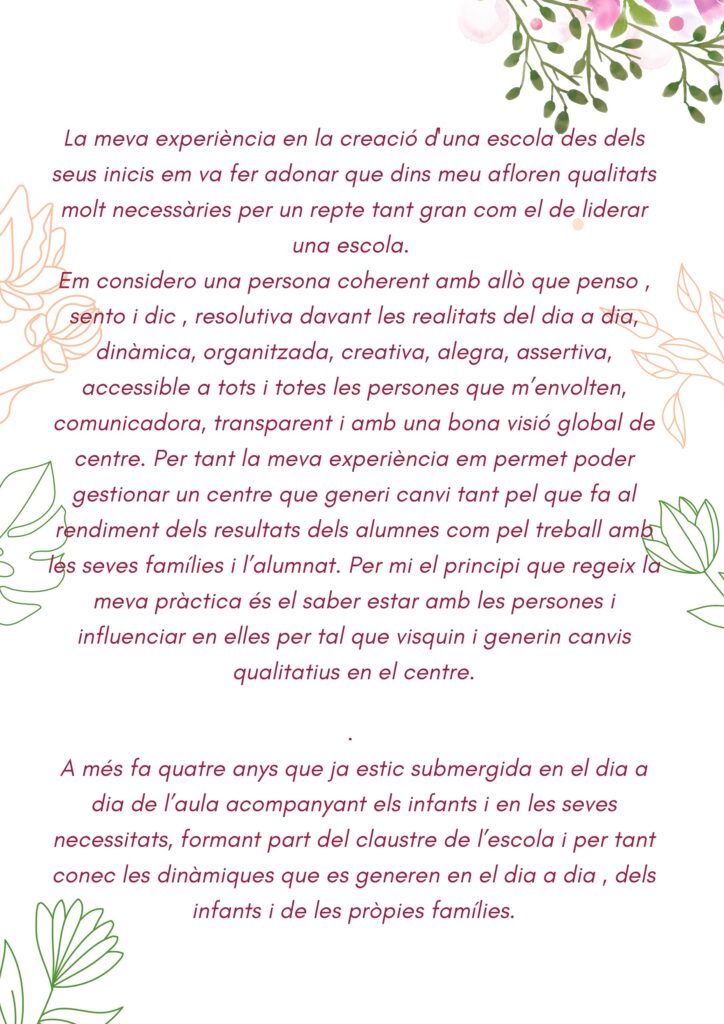 La meva experiència en la creació d'una escola des dels seus inicis em va fer adonar que dins meu afloren qualitats molt necessàries per un repte tant gran com el de liderar una escola.

Em considero una persona coherent amb allò que penso , sento i dic , resolutiva davant les realitats del dia a dia, dinàmica, organitzada, creativa, alegra, assertiva, accessible a tots i totes les persones que m'envolten, comunicadora, transparent i amb una bona visió global de centre. Per tant la meva experiència em permet poder gestionar un centre que generi canvi tant pel que fa al rendiment dels resultats dels alumnes com pel treball amb les seves famílies i l'alumnat. Per mi el principi que regeix la meva pràctica és el saber estar amb les persones i influenciar en elles per tal que visquin i generin canvis qualitatius en el centre.

.

A més fa quatre anys que ja estic submergida en el dia a dia de l'aula acompanyant els infants i en les seves necessitats, formant part del claustre de l'escola i per tant conec les dinàmiques que es generen en el dia a dia , dels infants i de les pròpies famílies.